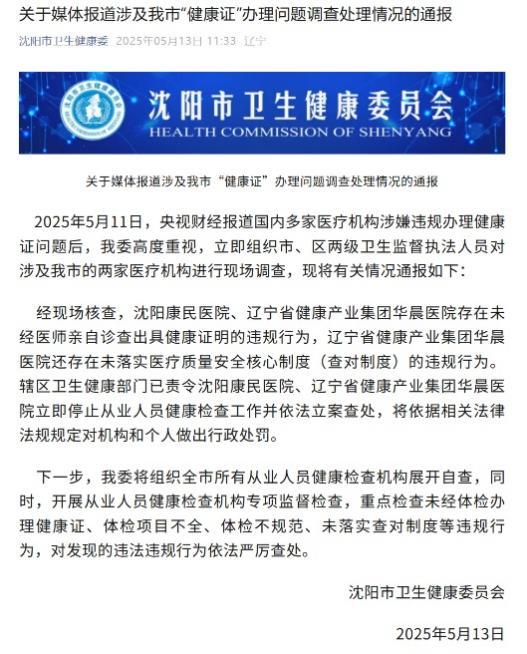 关于媒体报道涉及我市“健康证”办理问题调查处理情况的通报

沈阳市卫生健康委 2025年05月13日 11:33 辽宁

沈阳市卫生健康委员会
HEALTH COMMISSION OF SHENYANG

关于媒体报道涉及我市“健康证”办理问题调查处理情况的通报

2025年5月11日，央视财经报道国内多家医疗机构涉嫌违规办理健康证问题后，我委高度重视，立即组织市、区两级卫生监督执法人员对涉及我市的两家医疗机构进行现场调查，现将有关情况通报如下：

经现场核查，沈阳康民医院、辽宁省健康产业集团华晨医院存在未经医师亲自诊查出具健康证明的违规行为，辽宁省健康产业集团华晨医院还存在未落实医疗质量安全核心制度（查对制度）的违规行为。辖区卫生健康部门已责令沈阳康民医院、辽宁省健康产业集团华晨医院立即停止从业人员健康检查工作并依法立案查处，将依据相关法律法规规定对机构和个人做出行政处罚。

下一步，我委将组织全市所有从业人员健康检查机构展开自查，同时，开展从业人员健康检查机构专项监督检查，重点检查未经体检办理健康证、体检项目不全、体检不规范、未落实查对制度等违规行为，对发现的违法违规行为依法严厉查处。

沈阳市卫生健康委员会

2025年5月13日